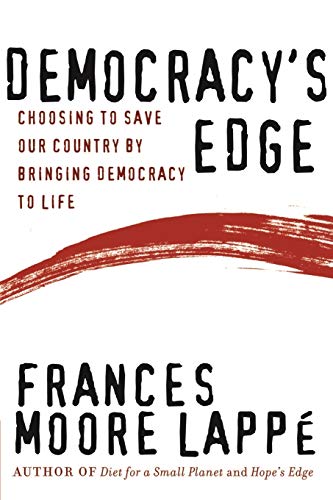 DEMOCRACY'S EDGE

CHOOSING TO SAVE OUR COUNTRY BY BRINGING DEMOCRACY TO LIFE

FRANCES MOORE LAPPÉ

AUTHOR OF Diet for a Small Planet and Hope's Edge